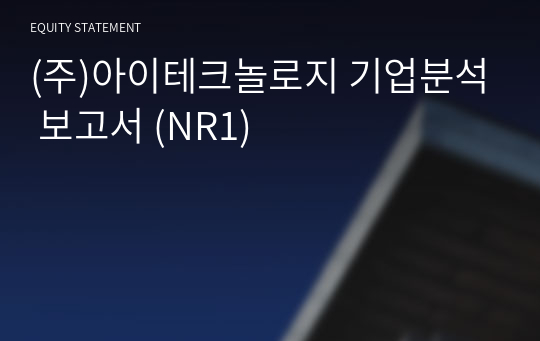 EQUITY STATEMENT

(주)아이테크놀로지 기업분석 보고서 (NR1)